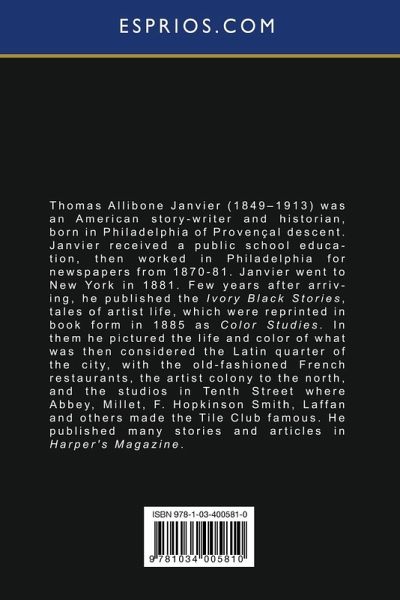 ESPRIOS.COM

Thomas Allibone Janvier (1849–1913) was an American story-writer and historian, born in Philadelphia of Provençal descent. Janvier received a public school education, then worked in Philadelphia for newspapers from 1870-81. Janvier went to New York in 1881. Few years after arriving, he published the Ivory Black Stories, tales of artist life, which were reprinted in book form in 1885 as Color Studies. In them he pictured the life and color of what was then considered the Latin quarter of the city, with the old-fashioned French restaurants, the artist colony to the north, and the studios in Tenth Street where Abbey, Millet, F. Hopkinson Smith, Laffan and others made the Tile Club famous. He published many stories and articles in Harper's Magazine.

ISBN 978-1-03-400581-0

9 781034 005810